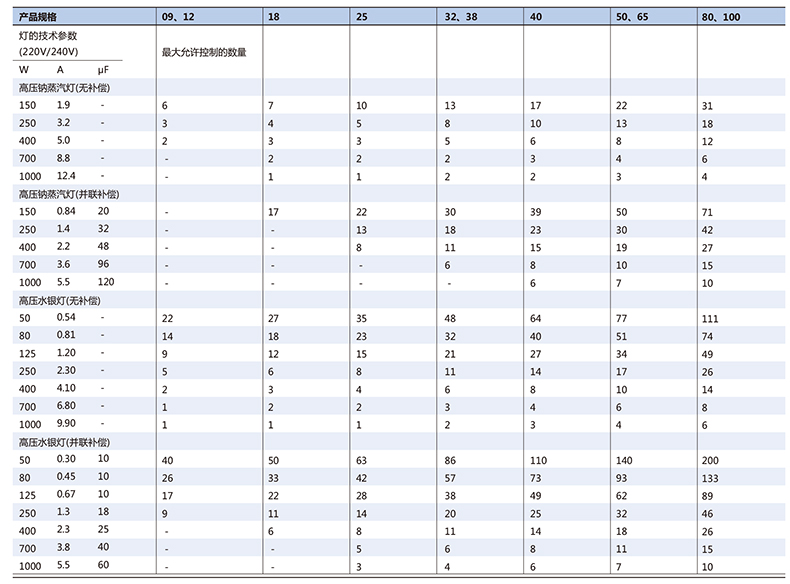 | 产品规格 | | | 09、12 | 18 | 25 | 32、38 | 40 | 50、65 | 80、100 |
|---|---|---|---|---|---|---|---|---|---|
| 灯的技术参数 (220V/240V) | | | 最大允许控制的数量 | | | | | | |
| W | A | μF | | | | | | | |
| 高压钠蒸汽灯(无补偿) | | | | | | | | | |
| 150 | 1.9 | - | 6 | 7 | 10 | 13 | 17 | 22 | 31 |
| 250 | 3.2 | - | 3 | 4 | 5 | 8 | 10 | 13 | 18 |
| 400 | 5.0 | - | 2 | 3 | 3 | 5 | 6 | 8 | 12 |
| 700 | 8.8 | - | - | 2 | 2 | 2 | 3 | 4 | 6 |
| 1000 | 12.4 | - | - | 1 | 1 | 2 | 2 | 3 | 4 |
| 高压钠蒸汽灯(并联补偿) | | | | | | | | | |
| 150 | 0.84 | 20 | - | 17 | 22 | 30 | 39 | 50 | 71 |
| 250 | 1.4 | 32 | - | - | 13 | 18 | 23 | 30 | 42 |
| 400 | 2.2 | 48 | - | - | 8 | 11 | 15 | 19 | 27 |
| 700 | 3.6 | 96 | - | - | - | 6 | 8 | 10 | 15 |
| 1000 | 5.5 | 120 | - | - | - | - | 6 | 7 | 10 |
| 高压水银灯(无补偿) | | | | | | | | | |
| 50 | 0.54 | - | 22 | 27 | 35 | 48 | 64 | 77 | 111 |
| 80 | 0.81 | - | 14 | 18 | 23 | 32 | 40 | 51 | 74 |
| 125 | 1.20 | - | 9 | 12 | 15 | 21 | 27 | 34 | 49 |
| 250 | 2.30 | - | 5 | 6 | 8 | 11 | 14 | 17 | 26 |
| 400 | 4.10 | - | 2 | 3 | 4 | 6 | 8 | 10 | 14 |
| 700 | 6.80 | - | 1 | 2 | 2 | 3 | 4 | 6 | 8 |
| 1000 | 9.90 | - | 1 | 1 | 1 | 2 | 3 | 4 | 6 |
| 高压水银灯(并联补偿) | | | | | | | | | |
| 50 | 0.30 | 10 | 40 | 50 | 63 | 86 | 110 | 140 | 200 |
| 80 | 0.45 | 10 | 26 | 33 | 42 | 57 | 73 | 93 | 133 |
| 125 | 0.67 | 10 | 17 | 22 | 28 | 38 | 49 | 62 | 89 |
| 250 | 1.3 | 18 | 9 | 11 | 14 | 20 | 25 | 32 | 46 |
| 400 | 2.3 | 25 | - | 6 | 8 | 11 | 14 | 18 | 26 |
| 700 | 3.8 | 40 | - | - | 5 | 6 | 8 | 11 | 15 |
| 1000 | 5.5 | 60 | - | - | 3 | 4 | 6 | 7 | 10 |